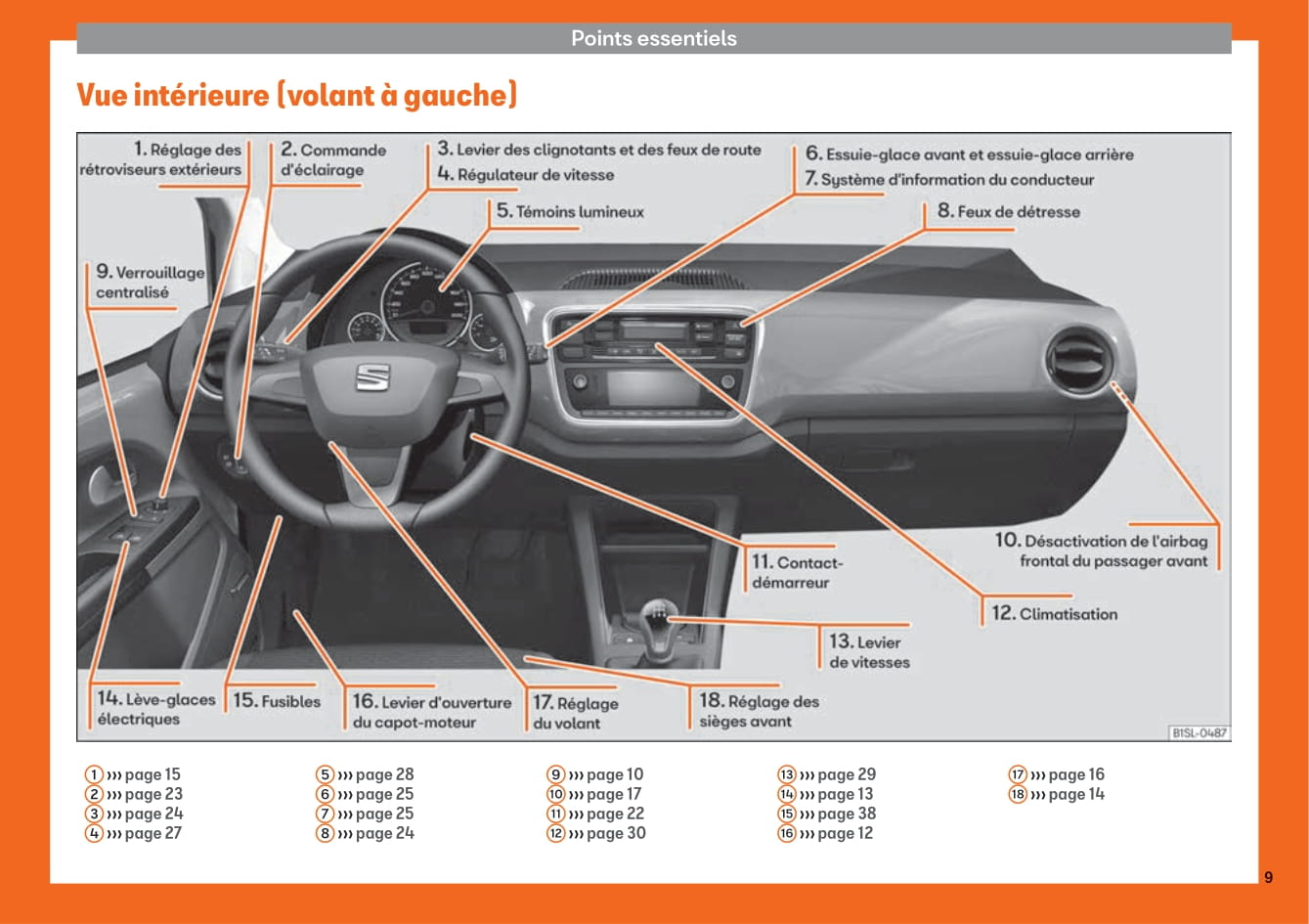 Points essentiels

Vue intérieure (volant à gauche)

1. Réglage des rétroviseurs extérieurs
2. Commande d'éclairage
3. Levier des clignotants et des feux de route
4. Régulateur de vitesse
5. Témoins lumineux
6. Essuie-glace avant et essuie-glace arrière
7. Système d'information du conducteur
8. Feux de détresse
9. Verrouillage centralisé
10. Désactivation de l'airbag frontal du passager avant
11. Contact-démarreur
12. Climatisation
13. Levier de vitesses
14. Lève-glaces électriques
15. Fusibles
16. Levier d'ouverture du capot-moteur
17. Réglage du volant
18. Réglage des sièges avant

B1SL-0487

① ››› page 15
② ››› page 23
③ ››› page 24
④ ››› page 27

⑤ ››› page 28
⑥ ››› page 25
⑦ ››› page 25
⑧ ››› page 24

⑨ ››› page 10
⑩ ››› page 17
⑪ ››› page 22
⑫ ››› page 30

⑬ ››› page 29
⑭ ››› page 13
⑮ ››› page 38
⑯ ››› page 12

⑰ ››› page 16
⑱ ››› page 14

9